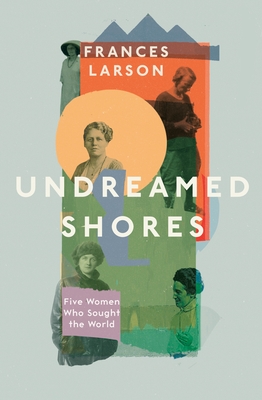 FRANCES
LARSON

UNDREAMED
SHORES

Five Women
Who Sought
the World